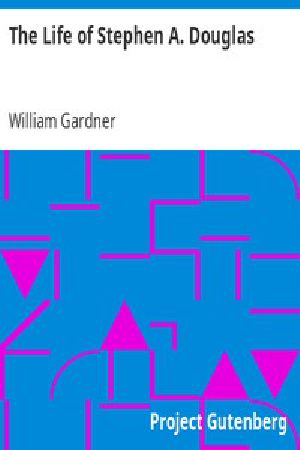 The Life of Stephen A. Douglas

William Gardner

Project Gutenberg